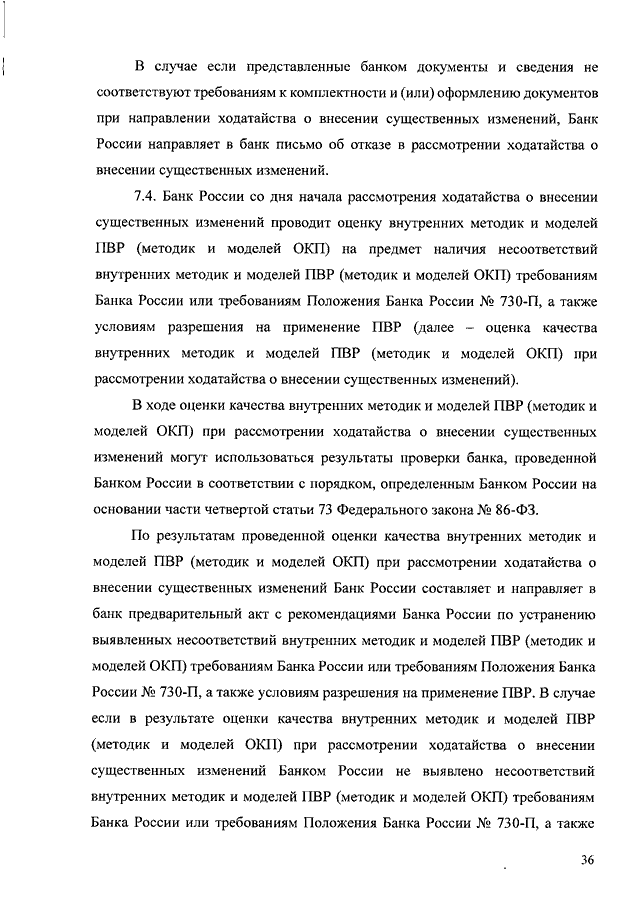 В случае если представленные банком документы и сведения не соответствуют требованиям к комплектности и (или) оформлению документов при направлении ходатайства о внесении существенных изменений, Банк России направляет в банк письмо об отказе в рассмотрении ходатайства о внесении существенных изменений.

7.4. Банк России со дня начала рассмотрения ходатайства о внесении существенных изменений проводит оценку внутренних методик и моделей ПВР (методик и моделей ОКП) на предмет наличия несоответствий внутренних методик и моделей ПВР (методик и моделей ОКП) требованиям Банка России или требованиям Положения Банка России № 730-П, а также условиям разрешения на применение ПВР (далее – оценка качества внутренних методик и моделей ПВР (методик и моделей ОКП) при рассмотрении ходатайства о внесении существенных изменений).

В ходе оценки качества внутренних методик и моделей ПВР (методик и моделей ОКП) при рассмотрении ходатайства о внесении существенных изменений могут использоваться результаты проверки банка, проведенной Банком России в соответствии с порядком, определенным Банком России на основании части четвертой статьи 73 Федерального закона № 86-ФЗ.

По результатам проведенной оценки качества внутренних методик и моделей ПВР (методик и моделей ОКП) при рассмотрении ходатайства о внесении существенных изменений Банк России составляет и направляет в банк предварительный акт с рекомендациями Банка России по устранению выявленных несоответствий внутренних методик и моделей ПВР (методик и моделей ОКП) требованиям Банка России или требованиям Положения Банка России № 730-П, а также условиям разрешения на применение ПВР. В случае если в результате оценки качества внутренних методик и моделей ПВР (методик и моделей ОКП) при рассмотрении ходатайства о внесении существенных изменений Банком России не выявлено несоответствий внутренних методик и моделей ПВР (методик и моделей ОКП) требованиям Банка России или требованиям Положения Банка России № 730-П, а также

36